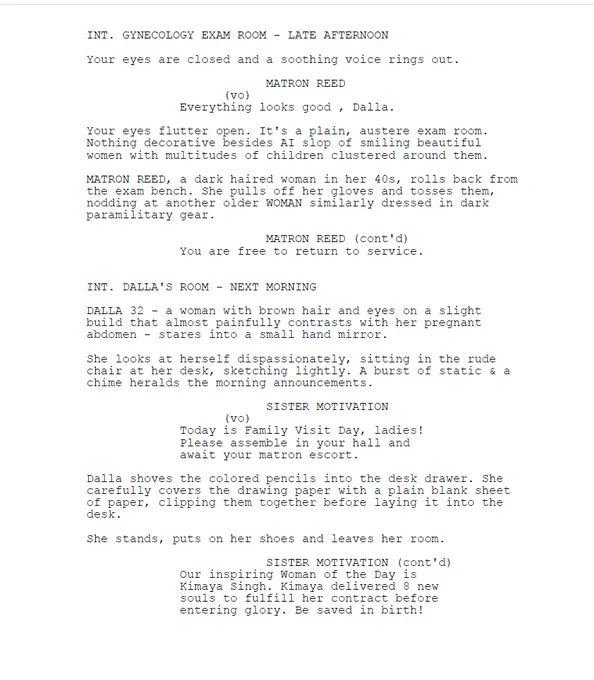 INT. GYNECOLOGY EXAM ROOM - LATE AFTERNOON

Your eyes are closed and a soothing voice rings out.

MATRON REED
(vo)
Everything looks good , Dalla.

Your eyes flutter open. It's a plain, austere exam room. Nothing decorative besides AI slop of smiling beautiful women with multitudes of children clustered around them.

MATRON REED, a dark haired woman in her 40s, rolls back from the exam bench. She pulls off her gloves and tosses them, nodding at another older WOMAN similarly dressed in dark paramilitary gear.

MATRON REED (cont'd)
You are free to return to service.

INT. DALLA'S ROOM - NEXT MORNING

DALLA 32 - a woman with brown hair and eyes on a slight build that almost painfully contrasts with her pregnant abdomen - stares into a small hand mirror.

She looks at herself dispassionately, sitting in the rude chair at her desk, sketching lightly. A burst of static & a chime heralds the morning announcements.

SISTER MOTIVATION
(vo)
Today is Family Visit Day, ladies! Please assemble in your hall and await your matron escort.

Dalla shoves the colored pencils into the desk drawer. She carefully covers the drawing paper with a plain blank sheet of paper, clipping them together before laying it into the desk.

She stands, puts on her shoes and leaves her room.

SISTER MOTIVATION (cont'd)
Our inspiring Woman of the Day is Kimaya Singh. Kimaya delivered 8 new souls to fulfill her contract before entering glory. Be saved in birth!